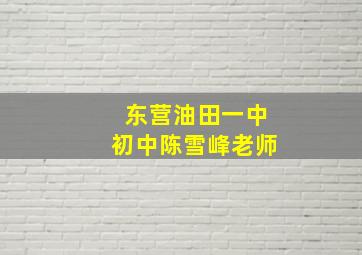 东营油田一中
初中陈雪峰老师